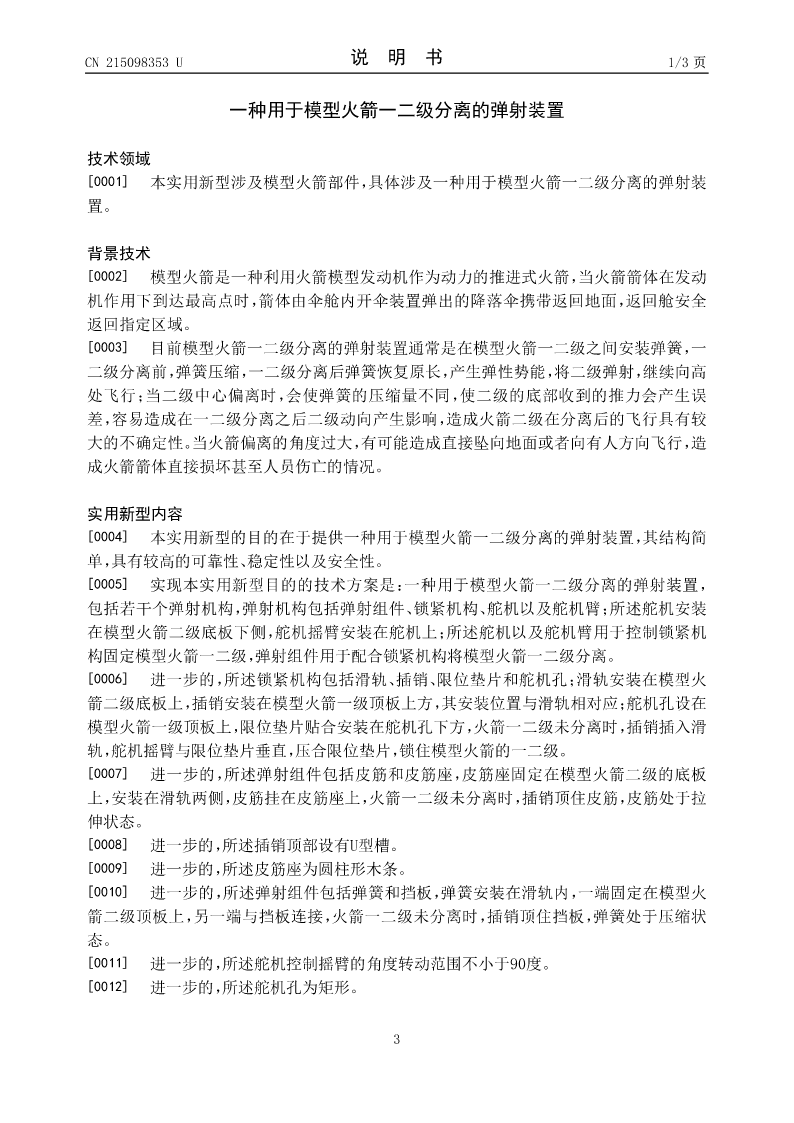 CN 215098353 U

说 明 书

1/3 页

一种用于模型火箭一二级分离的弹射装置

技术领域

[0001] 本实用新型涉及模型火箭部件，具体涉及一种用于模型火箭一二级分离的弹射装置。

背景技术

[0002] 模型火箭是一种利用火箭模型发动机作为动力的推进式火箭，当火箭箭体在发动机作用下到达最高点时，箭体由伞舱内开伞装置弹出的降落伞携带返回地面，返回舱安全返回指定区域。

[0003] 目前模型火箭一二级分离的弹射装置通常是在模型火箭一二级之间安装弹簧，一二级分离前，弹簧压缩，一二级分离后弹簧恢复原长，产生弹性势能，将二级弹射，继续向高处飞行；当二级中心偏离时，会使弹簧的压缩量不同，使二级的底部收到的推力会产生误差，容易造成在一二级分离之后二级动向产生影响，造成火箭二级在分离后的飞行具有较大的不确定性。当火箭偏离的角度过大，有可能造成直接坠向地面或者向有人方向飞行，造成火箭箭体直接损坏甚至人员伤亡的情况。

实用新型内容

[0004] 本实用新型的目的在于提供一种用于模型火箭一二级分离的弹射装置，其结构简单，具有较高的可靠性、稳定性以及安全性。

[0005] 实现本实用新型目的的技术方案是：一种用于模型火箭一二级分离的弹射装置，包括若干个弹射机构，弹射机构包括弹射组件、锁紧机构、舵机以及舵机臂；所述舵机安装在模型火箭二级底板下侧，舵机摇臂安装在舵机上；所述舵机以及舵机臂用于控制锁紧机构固定模型火箭一二级，弹射组件用于配合锁紧机构将模型火箭一二级分离。

[0006] 进一步的，所述锁紧机构包括滑轨、插销、限位垫片和舵机孔；滑轨安装在模型火箭二级底板上，插销安装在模型火箭一级顶板上方，其安装位置与滑轨相对应；舵机孔设在模型火箭一级顶板上，限位垫片贴合安装在舵机孔下方，火箭一二级未分离时，插销插入滑轨，舵机摇臂与限位垫片垂直，压合限位垫片，锁住模型火箭的一二级。

[0007] 进一步的，所述弹射组件包括皮筋和皮筋座，皮筋座固定在模型火箭二级的底板上，安装在滑轨两侧，皮筋挂在皮筋座上，火箭一二级未分离时，插销顶住皮筋，皮筋处于拉伸状态。

[0008] 进一步的，所述插销顶部设有U型槽。

[0009] 进一步的，所述皮筋座为圆柱形木条。

[0010] 进一步的，所述弹射组件包括弹簧和挡板，弹簧安装在滑轨内，一端固定在模型火箭二级顶板上，另一端与挡板连接，火箭一二级未分离时，插销顶住挡板，弹簧处于压缩状态。

[0011] 进一步的，所述舵机控制摇臂的角度转动范围不小于90度。

[0012] 进一步的，所述舵机孔为矩形。

3